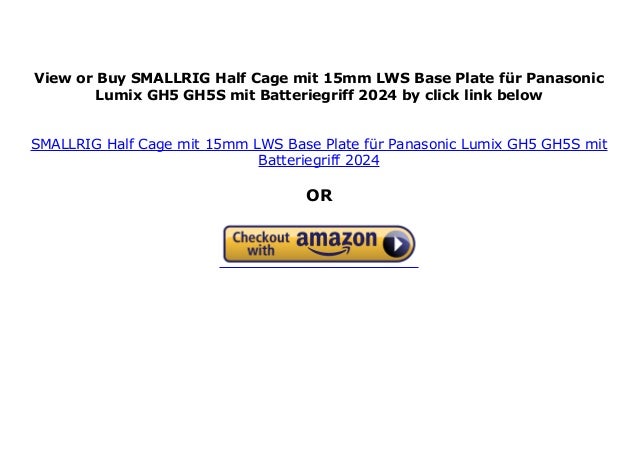 View or Buy SMALLRIG Half Cage mit 15mm LWS Base Plate für Panasonic Lumix GH5 GH5S mit Batteriegriff 2024 by click link below

SMALLRIG Half Cage mit 15mm LWS Base Plate für Panasonic Lumix GH5 GH5S mit Batteriegriff 2024

OR

Checkout with amazon